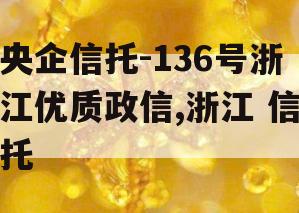 央企信托-136号浙江优质政信,浙江 信托